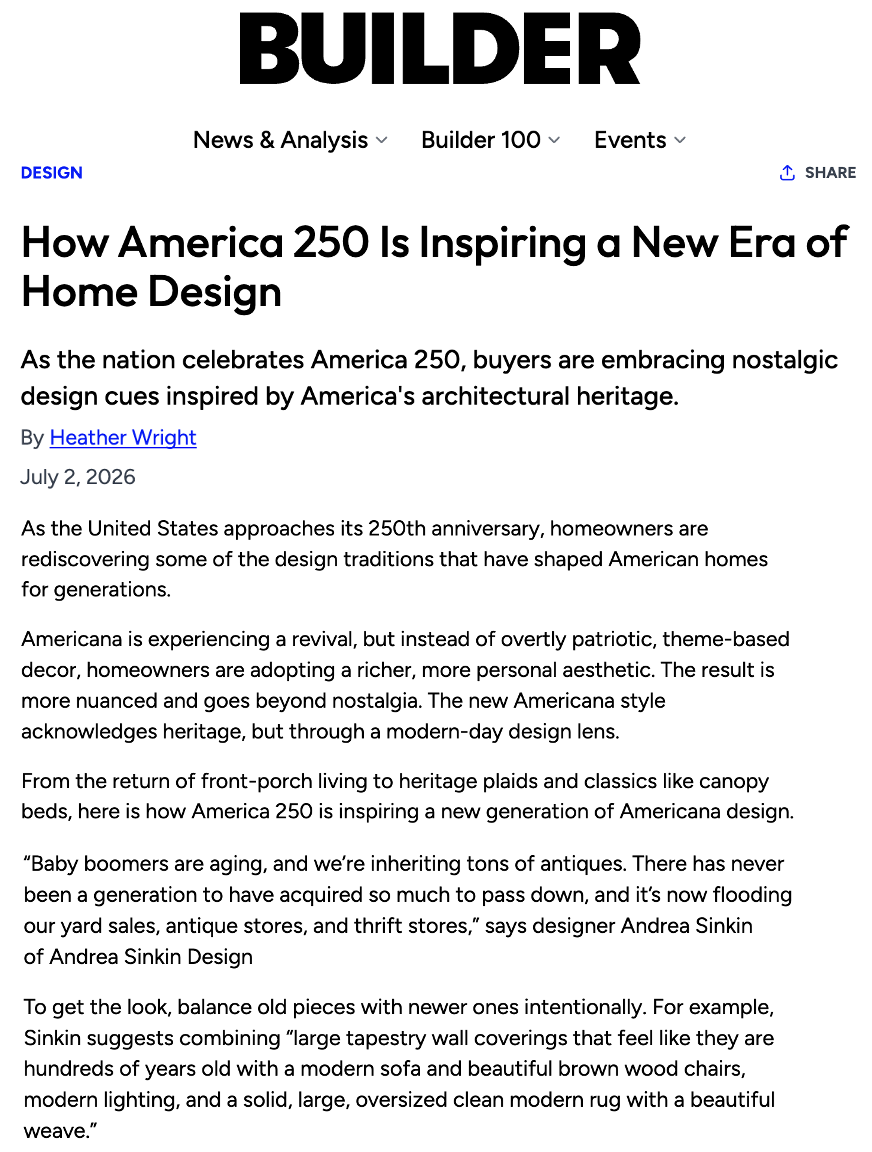 BUILDER

News & Analysis Builder 100 Events

DESIGN

SHARE

How America 250 Is Inspiring a New Era of Home Design

As the nation celebrates America 250, buyers are embracing nostalgic design cues inspired by America's architectural heritage.

By Heather Wright

July 2, 2026

As the United States approaches its 250th anniversary, homeowners are rediscovering some of the design traditions that have shaped American homes for generations.

Americana is experiencing a revival, but instead of overtly patriotic, theme-based decor, homeowners are adopting a richer, more personal aesthetic. The result is more nuanced and goes beyond nostalgia. The new Americana style acknowledges heritage, but through a modern-day design lens.

From the return of front-porch living to heritage plaids and classics like canopy beds, here is how America 250 is inspiring a new generation of Americana design.

“Baby boomers are aging, and we’re inheriting tons of antiques. There has never been a generation to have acquired so much to pass down, and it’s now flooding our yard sales, antique stores, and thrift stores,” says designer Andrea Sinkin of Andrea Sinkin Design

To get the look, balance old pieces with newer ones intentionally. For example, Sinkin suggests combining “large tapestry wall coverings that feel like they are hundreds of years old with a modern sofa and beautiful brown wood chairs, modern lighting, and a solid, large, oversized clean modern rug with a beautiful weave.”